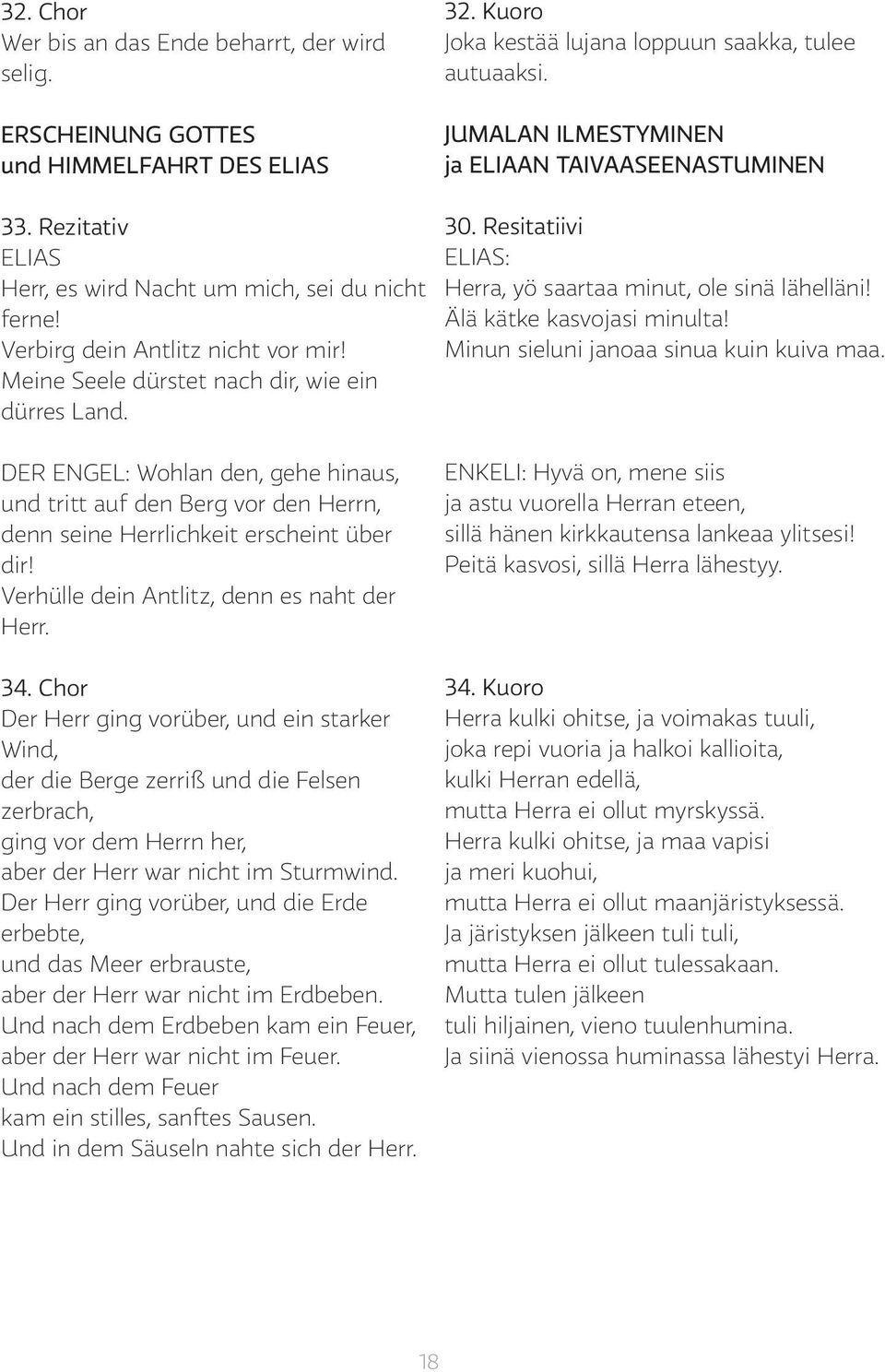 32. Chor
Wer bis an das Ende beharrt, der wird selig.

ERSCHEINUNG GOTTES
und HIMMELFAHRT DES ELIAS

33. Rezitativ
ELIAS
Herr, es wird Nacht um mich, sei du nicht ferne!
Verbirg dein Antlitz nicht vor mir!
Meine Seele dürstet nach dir, wie ein dürres Land.

DER ENGEL: Wohlan den, gehe hinaus, und tritt auf den Berg vor den Herrn, denn seine Herrlichkeit erscheint über dir!
Verhülle dein Antlitz, denn es naht der Herr.

34. Chor
Der Herr ging vorüber, und ein starker Wind,
der die Berge zerriß und die Felsen zerbrach,
ging vor dem Herrn her,
aber der Herr war nicht im Sturmwind.
Der Herr ging vorüber, und die Erde erbebte,
und das Meer erbrauste,
aber der Herr war nicht im Erdbeben.
Und nach dem Erdbeben kam ein Feuer,
aber der Herr war nicht im Feuer.
Und nach dem Feuer
kam ein stilles, sanftes Sausen.
Und in dem Säuseln nahte sich der Herr.

32. Kuoro
Joka kestää lujana loppuun saakka, tulee autuaaksi.

JUMALAN ILMESTYMINEN
ja ELIAAN TAIVAASEENASTUMINEN

30. Resitatiivi
ELIAS:
Herra, yö saartaa minut, ole sinä lähelläni!
Älä kätke kasvojasi minulta!
Minun sieluni janoaa sinua kuin kuiva maa.

ENKELI: Hyvä on, mene siis
ja astu vuorella Herran eteen,
sillä hänen kirkkautensa lankeaa ylitsesi!
Peitä kasvosi, sillä Herra lähestyy.

34. Kuoro
Herra kulki ohitse, ja voimakas tuuli,
joka repi vuoria ja halkoi kallioita,
kulki Herran edellä,
mutta Herra ei ollut myrskyssä.
Herra kulki ohitse, ja maa vapisi
ja meri kuohui,
mutta Herra ei ollut maanjäristyksessä.
Ja järistyksen jälkeen tuli tuli,
mutta Herra ei ollut tulessakaan.
Mutta tulen jälkeen
tuli hiljainen, vieno tuulenhumina.
Ja siinä vienossa huminassa lähestyi Herra.

18